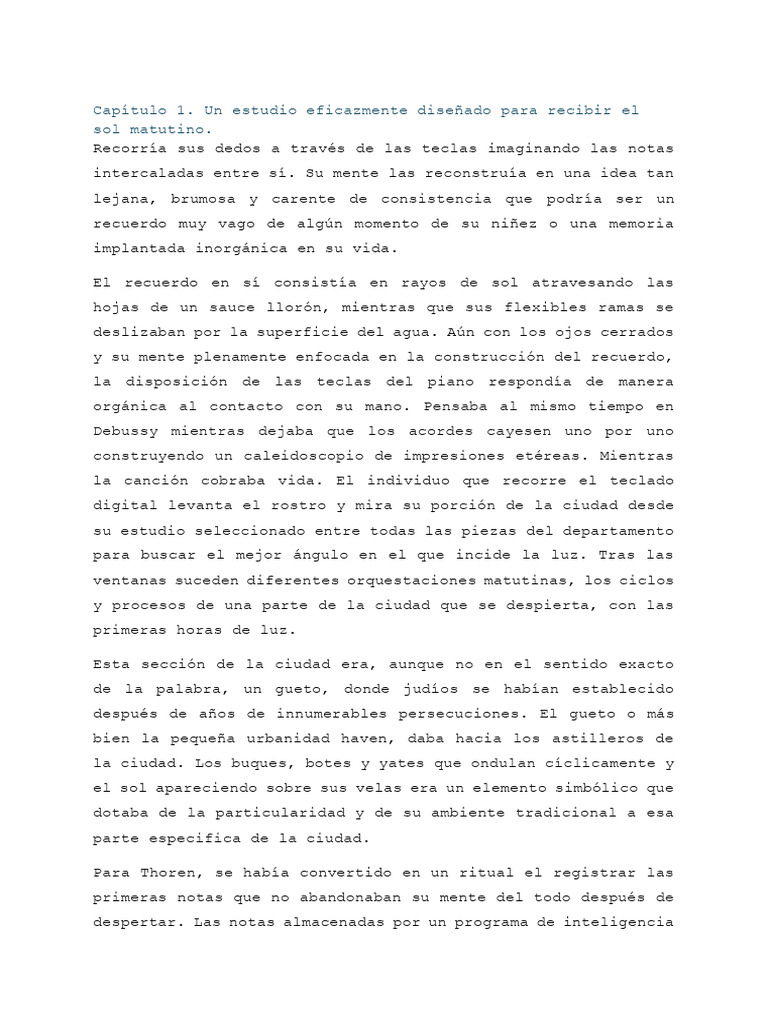 Capítulo 1. Un estudio eficazmente diseñado para recibir el sol matutino.
Recorría sus dedos a través de las teclas imaginando las notas intercaladas entre sí. Su mente las reconstruía en una idea tan lejana, brumosa y carente de consistencia que podría ser un recuerdo muy vago de algún momento de su niñez o una memoria implantada inorgánica en su vida.

El recuerdo en sí consistía en rayos de sol atravesando las hojas de un sauce llorón, mientras que sus flexibles ramas se deslizaban por la superficie del agua. Aún con los ojos cerrados y su mente plenamente enfocada en la construcción del recuerdo, la disposición de las teclas del piano respondía de manera orgánica al contacto con su mano. Pensaba al mismo tiempo en Debussy mientras dejaba que los acordes cayesen uno por uno construyendo un caleidoscopio de impresiones etéreas. Mientras la canción cobraba vida. El individuo que recorre el teclado digital levanta el rostro y mira su porción de la ciudad desde su estudio seleccionado entre todas las piezas del departamento para buscar el mejor ángulo en el que incide la luz. Tras las ventanas suceden diferentes orquestaciones matutinas, los ciclos y procesos de una parte de la ciudad que se despierta, con las primeras horas de luz.

Esta sección de la ciudad era, aunque no en el sentido exacto de la palabra, un gueto, donde judíos se habían establecido después de años de innumerables persecuciones. El gueto o más bien la pequeña urbanidad haven, daba hacia los astilleros de la ciudad. Los buques, botes y yates que ondulan cíclicamente y el sol apareciendo sobre sus velas era un elemento simbólico que dotaba de la particularidad y de su ambiente tradicional a esa parte especifica de la ciudad.

Para Thoren, se había convertido en un ritual el registrar las primeras notas que no abandonaban su mente del todo después de despertar. Las notas almacenadas por un programa de inteligencia